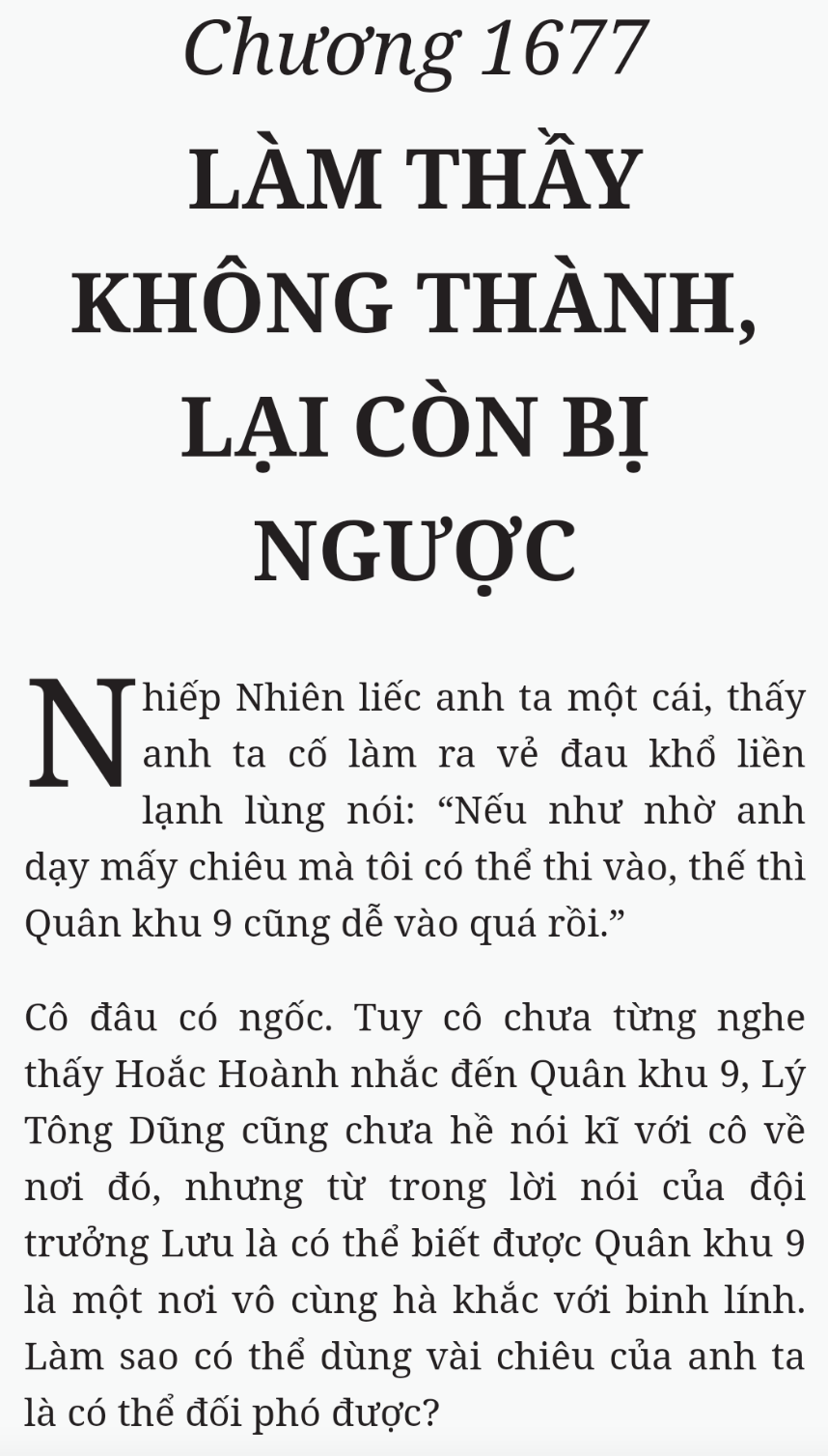 Chương 1677
LÀM THẦY KHÔNG THÀNH, LẠI CÒN BỊ NGƯỢC

Nhiếp Nhiên liếc anh ta một cái, thấy anh ta cố làm ra vẻ đau khổ liền lạnh lùng nói: “Nếu như nhờ anh dạy mấy chiêu mà tôi có thể thi vào, thế thì Quân khu 9 cũng dễ vào quá rồi.”

Cô đâu có ngốc. Tuy cô chưa từng nghe thấy Hoắc Hoành nhắc đến Quân khu 9, Lý Tông Dũng cũng chưa hề nói kĩ với cô về nơi đó, nhưng từ trong lời nói của đội trưởng Lưu là có thể biết được Quân khu 9 là một nơi vô cùng hà khắc với binh lính. Làm sao có thể dùng vài chiêu của anh ta là có thể đối phó được?